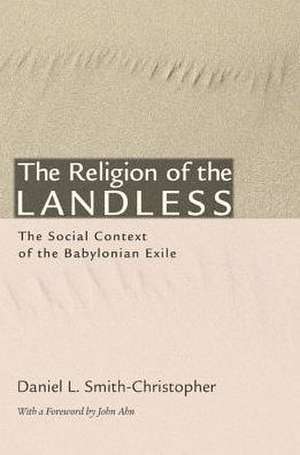 The Religion of the LANDLESS

The Social Context of the Babylonian Exile

Daniel L. Smith-Christopher

With a Foreword by John Ahn